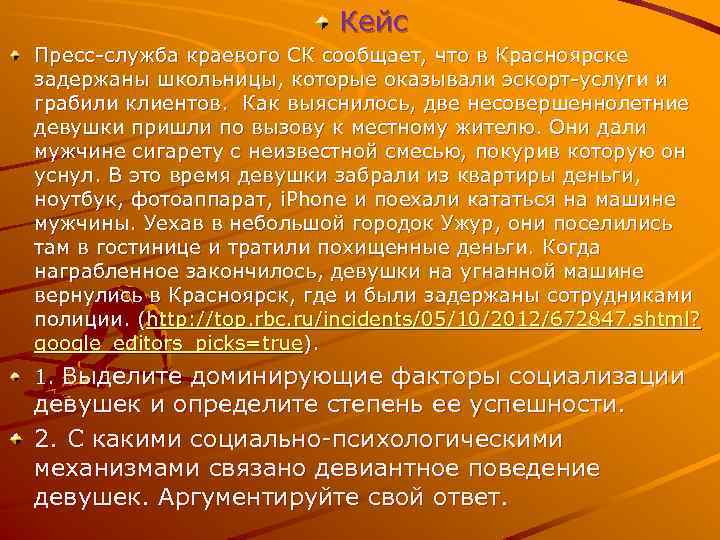 Кейс

Пресс-служба краевого СК сообщает, что в Красноярске задержаны школьницы, которые оказывали эскорт-услуги и грабили клиентов. Как выяснилось, две несовершеннолетние девушки пришли по вызову к местному жителю. Они дали мужчине сигарету с неизвестной смесью, покурив которую он уснул. В это время девушки забрали из квартиры деньги, ноутбук, фотоаппарат, iPhone и поехали кататься на машине мужчины. Уехав в небольшой городок Ужур, они поселились там в гостинице и тратили похищенные деньги. Когда награбленное закончилось, девушки на угнанной машине вернулись в Красноярск, где и были задержаны сотрудниками полиции. (http://top.rbc.ru/incidents/05/10/2012/672847.shtml?google_editors_picks=true).

1. Выделите доминирующие факторы социализации девушек и определите степень ее успешности.

2. С какими социально-психологическими механизмами связано девиантное поведение девушек. Аргументируйте свой ответ.